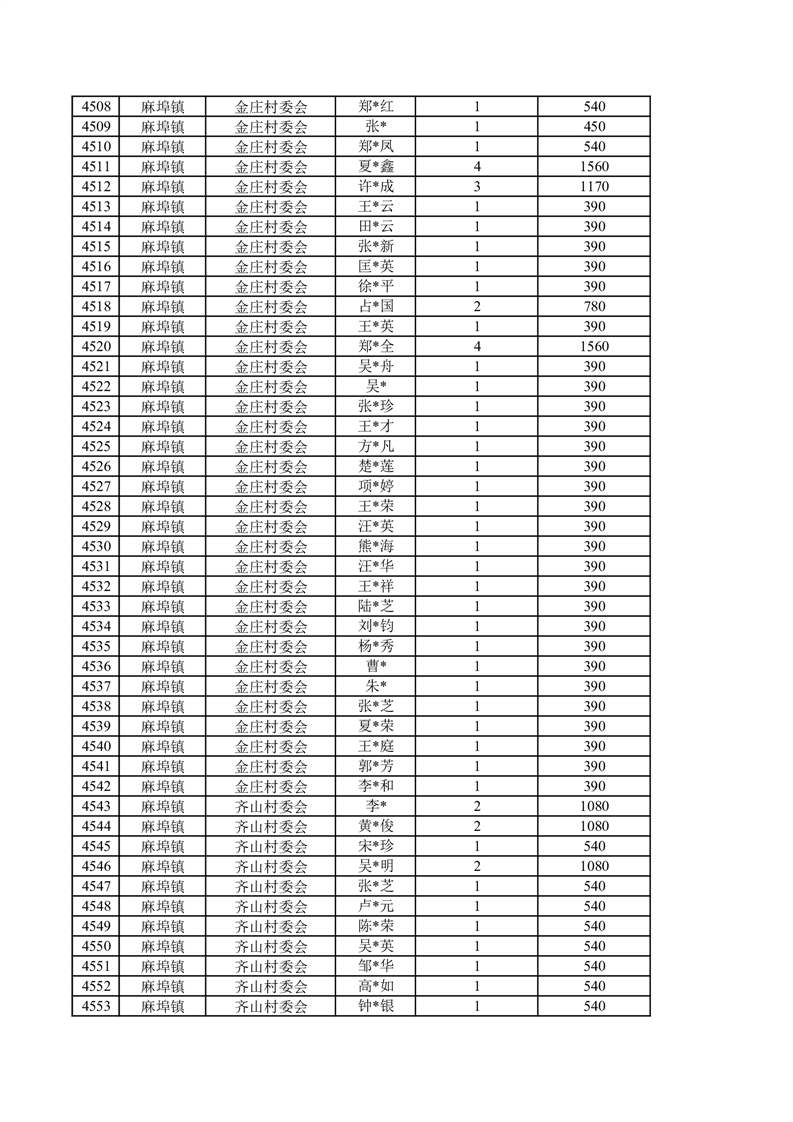 | 4508 | 麻埠镇 | 金庄村委会 | 郑*红 | 1 | 540 |
|---|---|---|---|---|---|
| 4509 | 麻埠镇 | 金庄村委会 | 张* | 1 | 450 |
| 4510 | 麻埠镇 | 金庄村委会 | 郑*凤 | 1 | 540 |
| 4511 | 麻埠镇 | 金庄村委会 | 夏*鑫 | 4 | 1560 |
| 4512 | 麻埠镇 | 金庄村委会 | 许*成 | 3 | 1170 |
| 4513 | 麻埠镇 | 金庄村委会 | 王*云 | 1 | 390 |
| 4514 | 麻埠镇 | 金庄村委会 | 田*云 | 1 | 390 |
| 4515 | 麻埠镇 | 金庄村委会 | 张*新 | 1 | 390 |
| 4516 | 麻埠镇 | 金庄村委会 | 匡*英 | 1 | 390 |
| 4517 | 麻埠镇 | 金庄村委会 | 徐*平 | 1 | 390 |
| 4518 | 麻埠镇 | 金庄村委会 | 占*国 | 2 | 780 |
| 4519 | 麻埠镇 | 金庄村委会 | 王*英 | 1 | 390 |
| 4520 | 麻埠镇 | 金庄村委会 | 郑*全 | 4 | 1560 |
| 4521 | 麻埠镇 | 金庄村委会 | 吴*舟 | 1 | 390 |
| 4522 | 麻埠镇 | 金庄村委会 | 吴* | 1 | 390 |
| 4523 | 麻埠镇 | 金庄村委会 | 张*珍 | 1 | 390 |
| 4524 | 麻埠镇 | 金庄村委会 | 王*才 | 1 | 390 |
| 4525 | 麻埠镇 | 金庄村委会 | 方*凡 | 1 | 390 |
| 4526 | 麻埠镇 | 金庄村委会 | 楚*莲 | 1 | 390 |
| 4527 | 麻埠镇 | 金庄村委会 | 项*婷 | 1 | 390 |
| 4528 | 麻埠镇 | 金庄村委会 | 王*荣 | 1 | 390 |
| 4529 | 麻埠镇 | 金庄村委会 | 汪*英 | 1 | 390 |
| 4530 | 麻埠镇 | 金庄村委会 | 熊*海 | 1 | 390 |
| 4531 | 麻埠镇 | 金庄村委会 | 汪*华 | 1 | 390 |
| 4532 | 麻埠镇 | 金庄村委会 | 王*祥 | 1 | 390 |
| 4533 | 麻埠镇 | 金庄村委会 | 陆*芝 | 1 | 390 |
| 4534 | 麻埠镇 | 金庄村委会 | 刘*钧 | 1 | 390 |
| 4535 | 麻埠镇 | 金庄村委会 | 杨*秀 | 1 | 390 |
| 4536 | 麻埠镇 | 金庄村委会 | 曹* | 1 | 390 |
| 4537 | 麻埠镇 | 金庄村委会 | 朱* | 1 | 390 |
| 4538 | 麻埠镇 | 金庄村委会 | 张*芝 | 1 | 390 |
| 4539 | 麻埠镇 | 金庄村委会 | 夏*荣 | 1 | 390 |
| 4540 | 麻埠镇 | 金庄村委会 | 王*庭 | 1 | 390 |
| 4541 | 麻埠镇 | 金庄村委会 | 郭*芳 | 1 | 390 |
| 4542 | 麻埠镇 | 金庄村委会 | 李*和 | 1 | 390 |
| 4543 | 麻埠镇 | 齐山村委会 | 李* | 2 | 1080 |
| 4544 | 麻埠镇 | 齐山村委会 | 黄*俊 | 2 | 1080 |
| 4545 | 麻埠镇 | 齐山村委会 | 宋*珍 | 1 | 540 |
| 4546 | 麻埠镇 | 齐山村委会 | 吴*明 | 2 | 1080 |
| 4547 | 麻埠镇 | 齐山村委会 | 张*芝 | 1 | 540 |
| 4548 | 麻埠镇 | 齐山村委会 | 卢*元 | 1 | 540 |
| 4549 | 麻埠镇 | 齐山村委会 | 陈*荣 | 1 | 540 |
| 4550 | 麻埠镇 | 齐山村委会 | 吴*英 | 1 | 540 |
| 4551 | 麻埠镇 | 齐山村委会 | 邹*华 | 1 | 540 |
| 4552 | 麻埠镇 | 齐山村委会 | 高*如 | 1 | 540 |
| 4553 | 麻埠镇 | 齐山村委会 | 钟*银 | 1 | 540 |